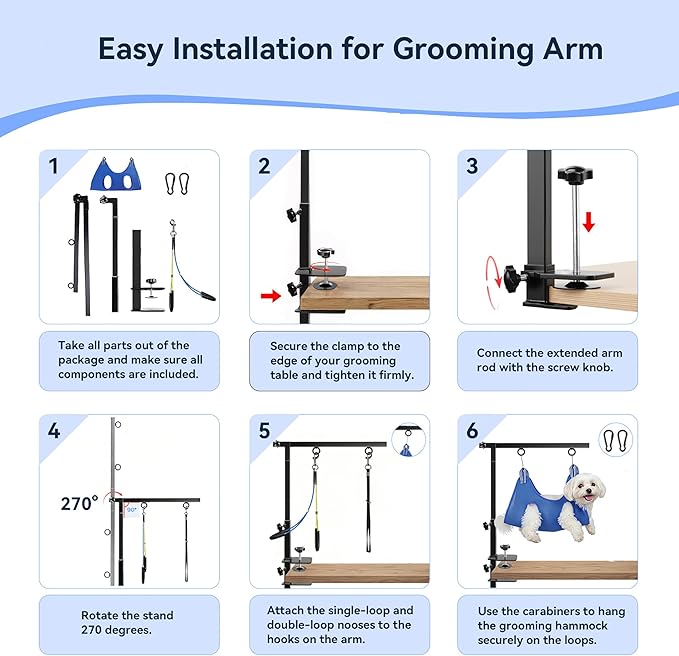 Easy Installation for Grooming Arm

1

Take all parts out of the package and make sure all components are included.

2

Secure the clamp to the edge of your grooming table and tighten it firmly.

3

Connect the extended arm rod with the screw knob.

4

270°

90°

Rotate the stand 270 degrees.

5

Attach the single-loop and double-loop nooses to the hooks on the arm.

6

Use the carabiners to hang the grooming hammock securely on the loops.